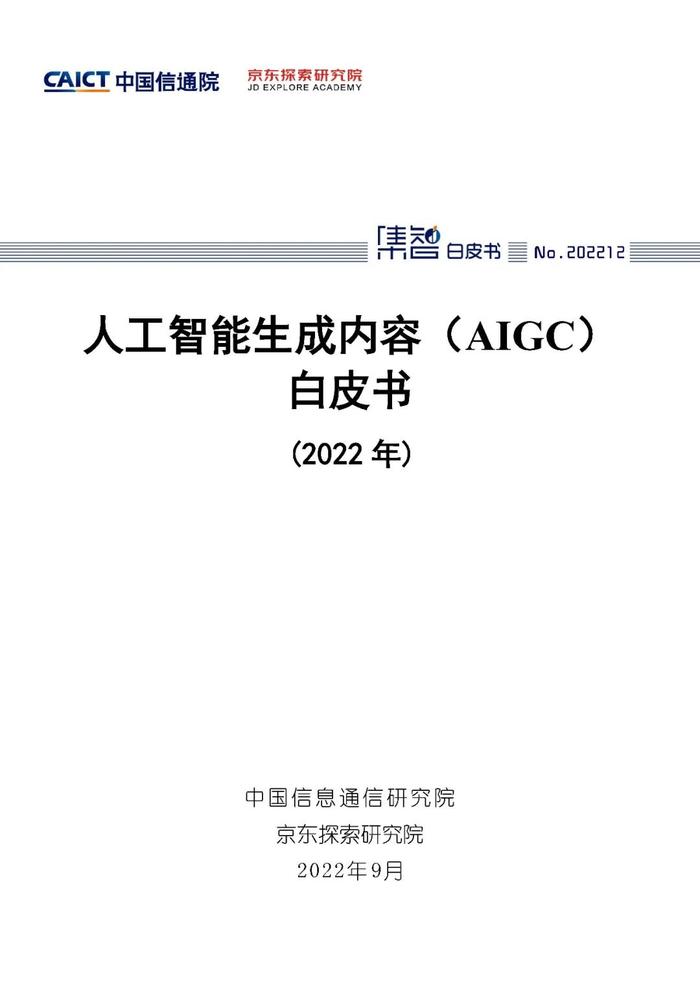 CAICT 中国信通院

京东探索研究院
JD EXPLORE ACADEMY

集智 白皮书 No.202212

人工智能生成内容（AIGC）
白皮书

（2022 年）

中国信息通信研究院
京东探索研究院
2022年9月